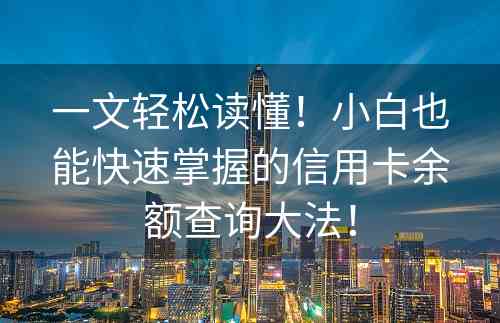 一文轻松读懂！小白也能快速掌握的信用卡余额查询大法！